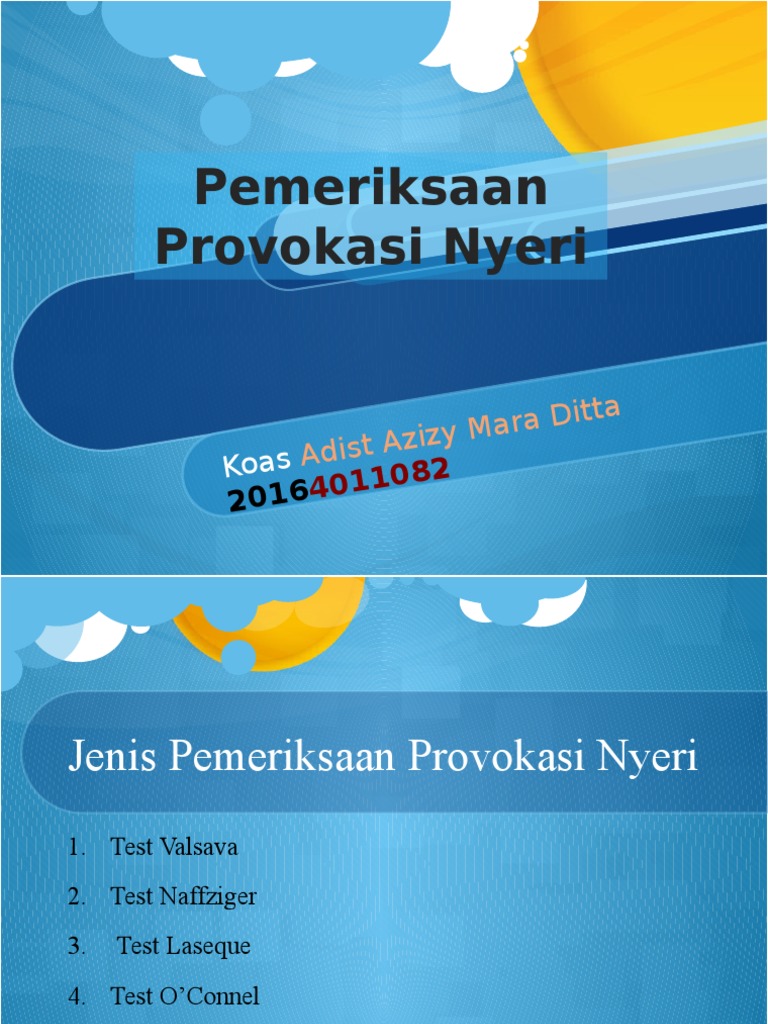 Pemeriksaan Provokasi Nyeri

Koas Adist Azizy Mara Ditta
20164011082

Jenis Pemeriksaan Provokasi Nyeri

1. Test Valsava
2. Test Naffziger
3. Test Laseque
4. Test O'Connel